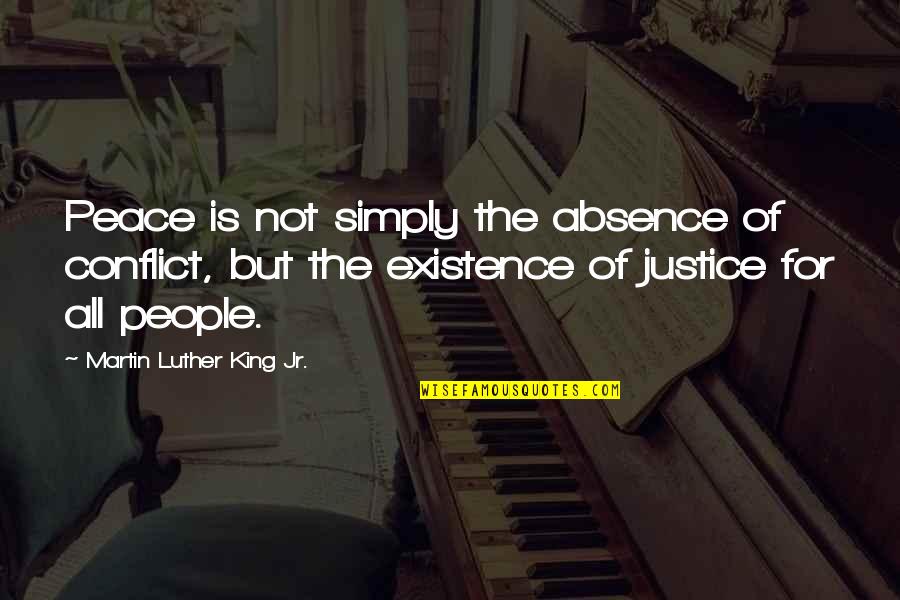 Peace is not simply the absence of conflict, but the existence of justice for all people.

~ Martin Luther King Jr.

WISEFAMOUSQUOTES.COM